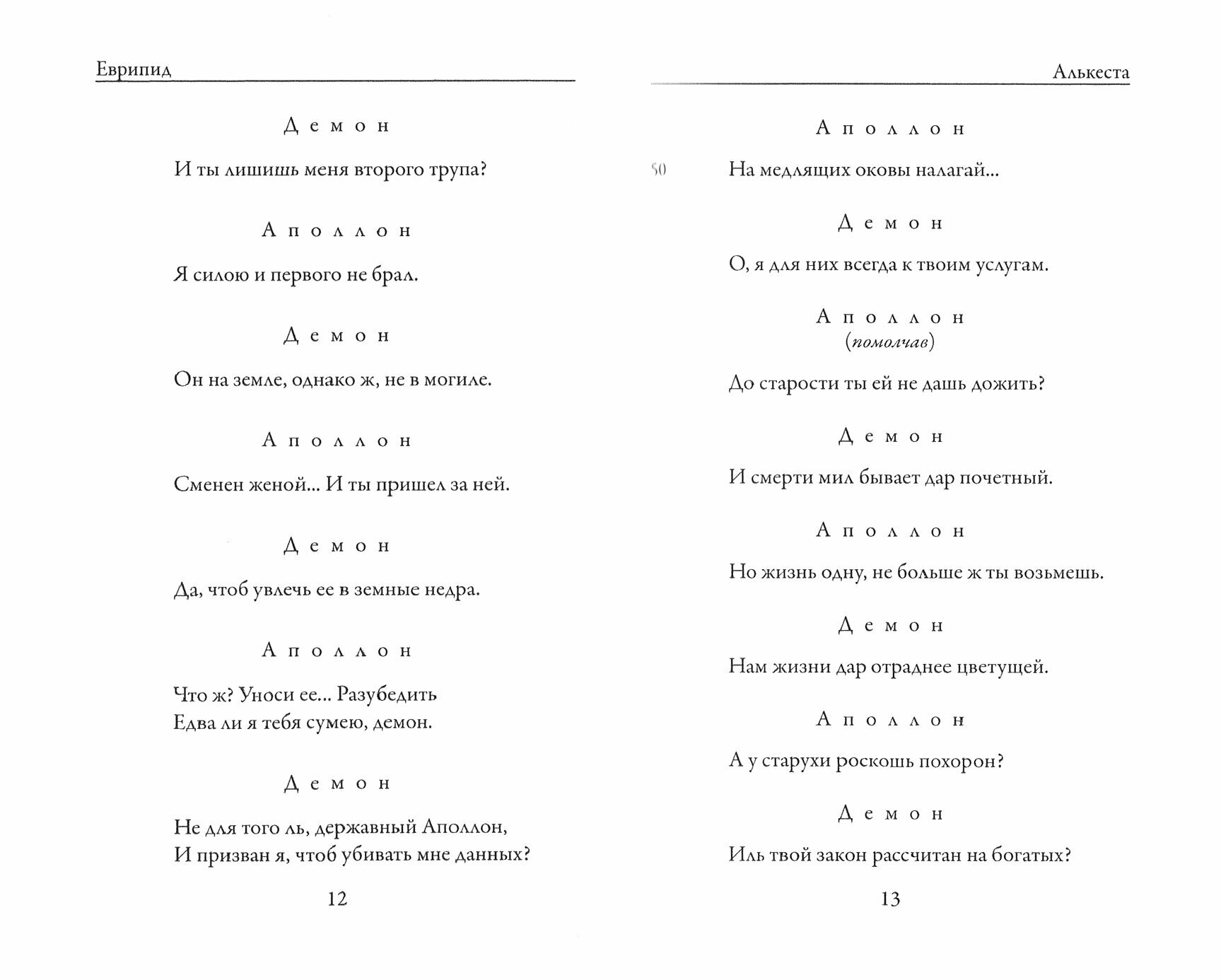 Еврипид

Демон

И ты лишишь меня второго трупа?

Аполлон

Я силою и первого не брал.

Демон

Он на земле, однако ж, не в могиле.

Аполлон

Сменен женой... И ты пришел за ней.

Демон

Да, чтоб увлечь ее в земные недра.

Аполлон

Что ж? Уноси ее... Разубедить
Едва ли я тебя сумею, демон.

Демон

Не для того ль, державный Аполлон,
И призван я, чтоб убивать мне данных?

12

Алькеста

Аполлон

50 На медлящих оковы налагай...

Демон

О, я для них всегда к твоим услугам.

Аполлон
(помолчав)

До старости ты ей не дашь дожить?

Демон

И смерти мил бывает дар почетный.

Аполлон

Но жизнь одну, не больше ж ты возьмешь.

Демон

Нам жизни дар отраднее цветущей.

Аполлон

А у старухи роскошь похорон?

Демон

Иль твой закон рассчитан на богатых?

13